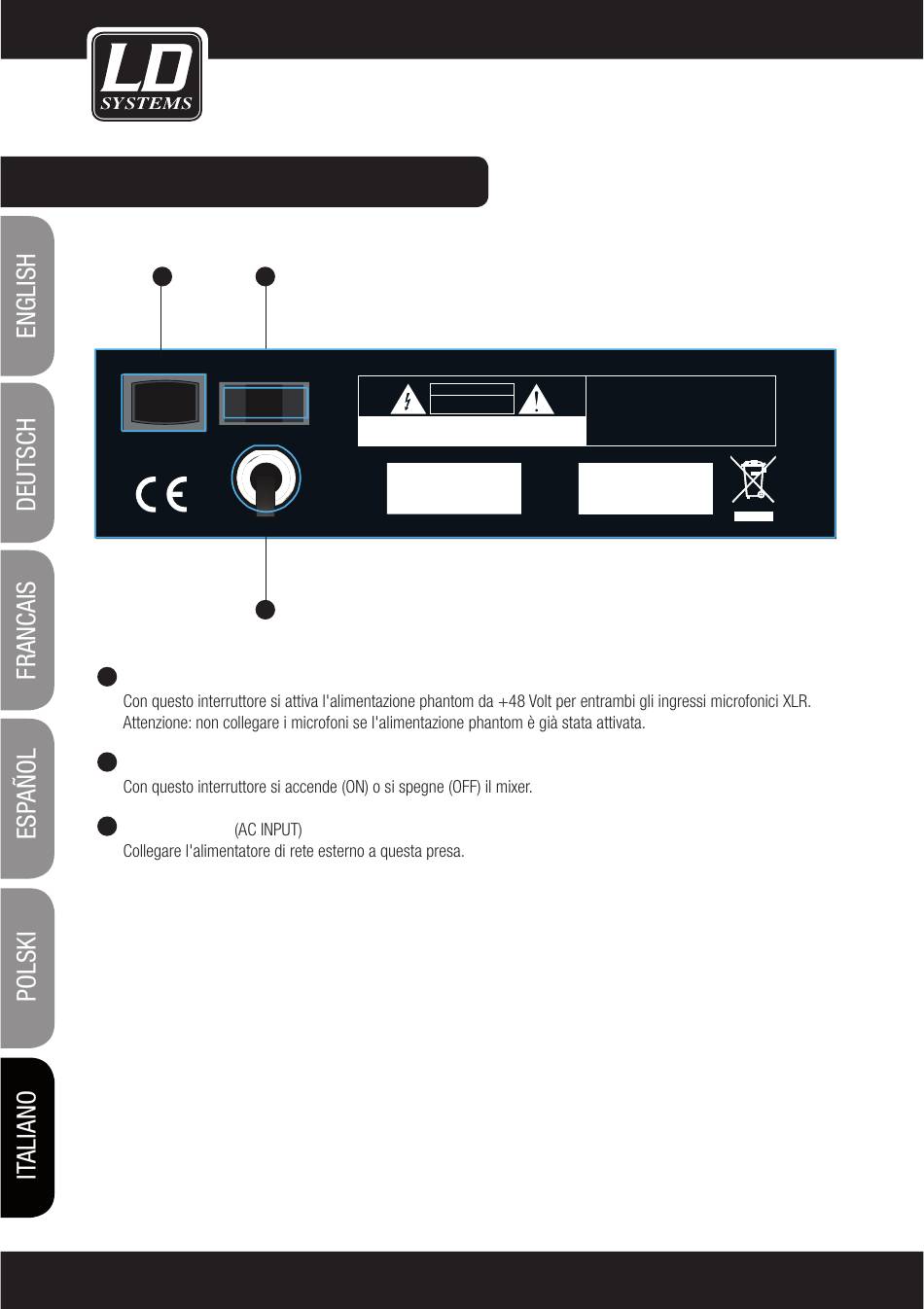 LD SYSTEMS

ENGLISH

DEUTSCH

FRANCAIS

ESPAÑOL

POLSKI

ITALIANO

CE

Con questo interruttore si attiva l'alimentazione phantom da +48 Volt per entrambi gli ingressi microfonici XLR. Attenzione: non collegare i microfoni se l'alimentazione phantom è già stata attivata.

Con questo interruttore si accende (ON) o si spegne (OFF) il mixer.

(AC INPUT)
Collegare l'alimentatore di rete esterno a questa presa.